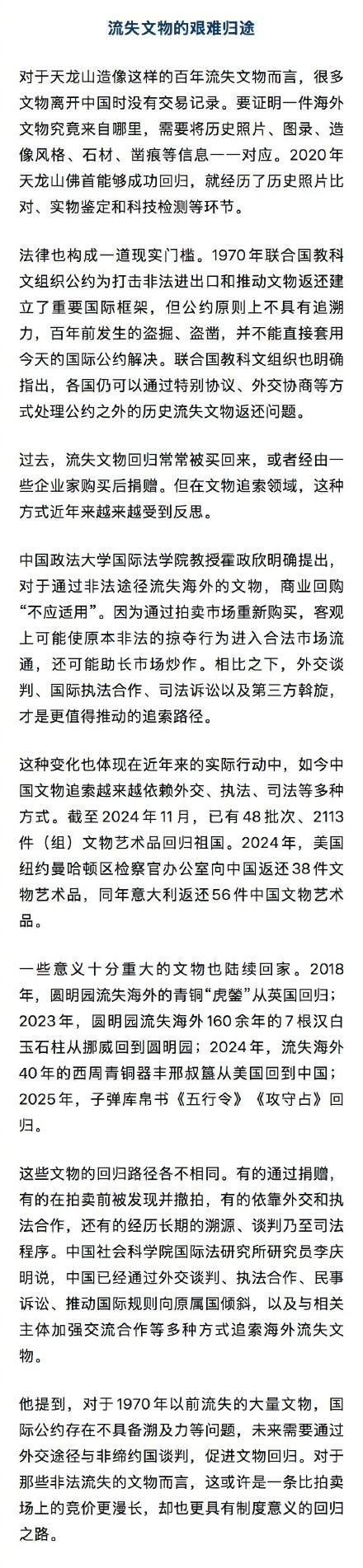 流失文物的艰难归途

对于天龙山造像这样的百年流失文物而言，很多文物离开中国时没有交易记录。要证明一件海外文物究竟来自哪里，需要将历史照片、图录、造像风格、石材、凿痕等信息一一对应。2020年天龙山佛首能够成功回归，就经历了历史照片比对、实物鉴定和科技检测等环节。

法律也构成一道现实门槛。1970年联合国教科文组织公约为打击非法进出口和推动文物返还建立了重要国际框架，但公约原则上不具有追溯力，百年前发生的盗掘、盗凿，并不能直接套用今天的国际公约解决。联合国教科文组织也明确指出，各国仍可以通过特别协议、外交协商等方式处理公约之外的历史流失文物返还问题。

过去，流失文物回归常常被买回来，或者经由一些企业家购买后捐赠。但在文物追索领域，这种方式近年来越来越受到反思。

中国政法大学国际法学院教授霍政欣明确提出，对于通过非法途径流失海外的文物，商业回购“不应适用”。因为通过拍卖市场重新购买，客观上可能使原本非法的掠夺行为进入合法市场流通，还可能助长市场炒作。相比之下，外交谈判、国际执法合作、司法诉讼以及第三方斡旋，才是更值得推动的追索路径。

这种变化也体现在近年来的实际行动中，如今中国文物追索越来越依赖外交、执法、司法等多种方式。截至2024年11月，已有48批次、2113件（组）文物艺术品回归祖国。2024年，美国纽约曼哈顿区检察官办公室向中国返还38件文物艺术品，同年意大利返还56件中国文物艺术品。

一些意义十分重大的文物也陆续回家。2018年，圆明园流失海外的青铜“虎鎣”从英国回归；2023年，圆明园流失海外160余年的7根汉白玉石柱从挪威回到圆明园；2024年，流失海外40年的西周青铜器丰邢叔簋从美国回到中国；2025年，子弹库帛书《五行令》《攻守占》回归。

这些文物的回归路径各不相同。有的通过捐赠，有的在拍卖前被发现并撤拍，有的依靠外交和执法合作，还有的经历长期的溯源、谈判乃至司法程序。中国社会科学院国际法研究所研究员李庆明说，中国已经通过外交谈判、执法合作、民事诉讼、推动国际规则向原属国倾斜，以及与相关主体加强交流合作等多种方式追索海外流失文物。

他提到，对于1970年以前流失的大量文物，国际公约存在不具备溯及力等问题，未来需要通过外交途径与非缔约国谈判，促进文物回归。对于那些非法流失的文物而言，这或许是一条比拍卖场上的竞价更漫长，却也更具有制度意义的回归之路。